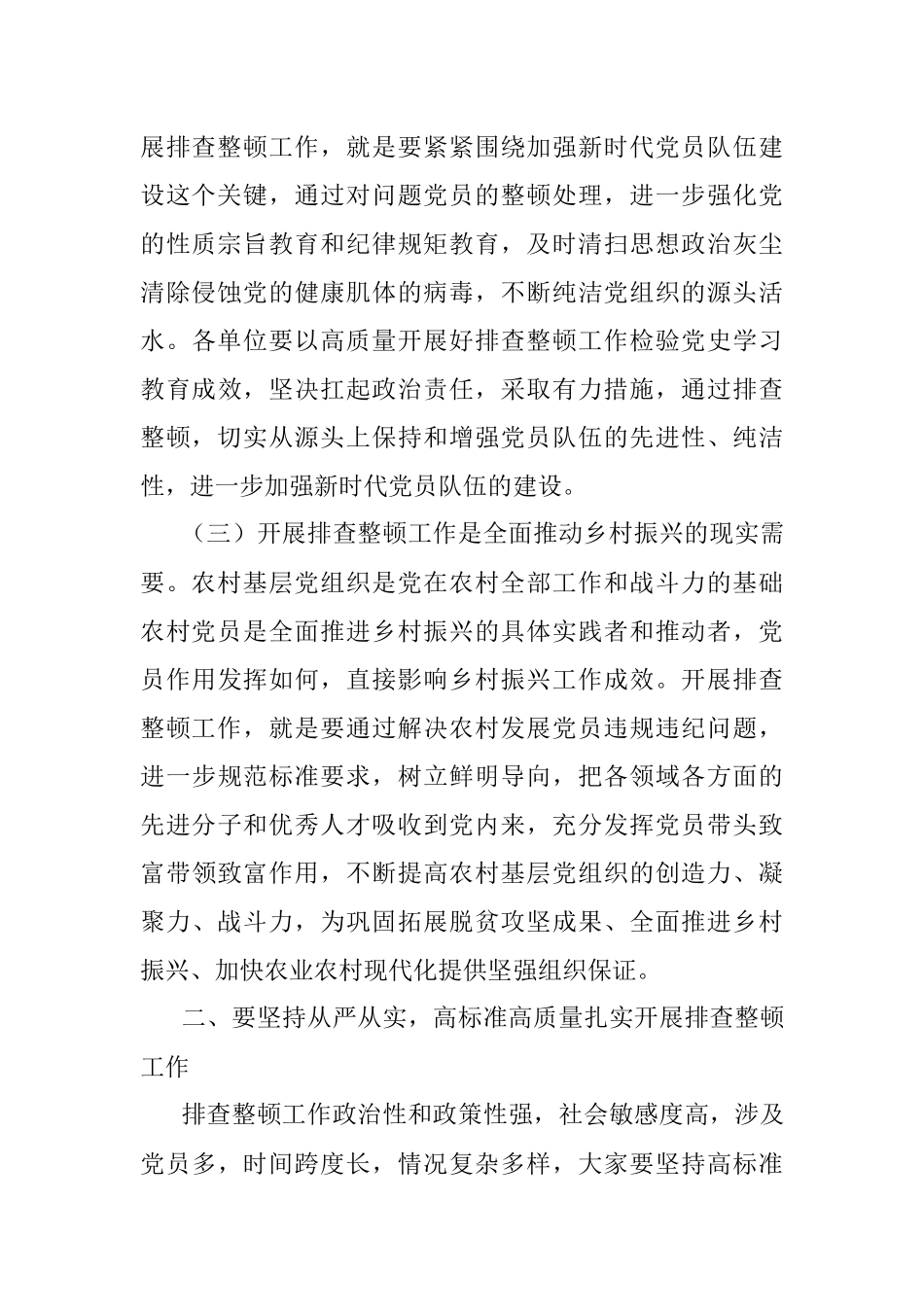 展排查整顿工作，就是要紧紧围绕加强新时代党员队伍建设这个关键，通过对问题党员的整顿处理，进一步强化党的性质宗旨教育和纪律规矩教育，及时清扫思想政治灰尘清除侵蚀党的健康肌体的病毒，不断纯洁党组织的源头活水。各单位要以高质量开展好排查整顿工作检验党史学习教育成效，坚决扛起政治责任，采取有力措施，通过排查整顿，切实从源头上保持和增强党员队伍的先进性、纯洁性，进一步加强新时代党员队伍的建设。

（三）开展排查整顿工作是全面推动乡村振兴的现实需要。农村基层党组织是党在农村全部工作和战斗力的基础农村党员是全面推进乡村振兴的具体实践者和推动者，党员作用发挥如何，直接影响乡村振兴工作成效。开展排查整顿工作，就是要通过解决农村发展党员违规违纪问题，进一步规范标准要求，树立鲜明导向，把各领域各方面的先进分子和优秀人才吸收到党内来，充分发挥党员带头致富带领致富作用，不断提高农村基层党组织的创造力、凝聚力、战斗力，为巩固拓展脱贫攻坚成果、全面推进乡村振兴、加快农业农村现代化提供坚强组织保证。

二、要坚持从严从实，高标准高质量扎实开展排查整顿工作

排查整顿工作政治性和政策性强，社会敏感度高，涉及党员多，时间跨度长，情况复杂多样，大家要坚持高标准